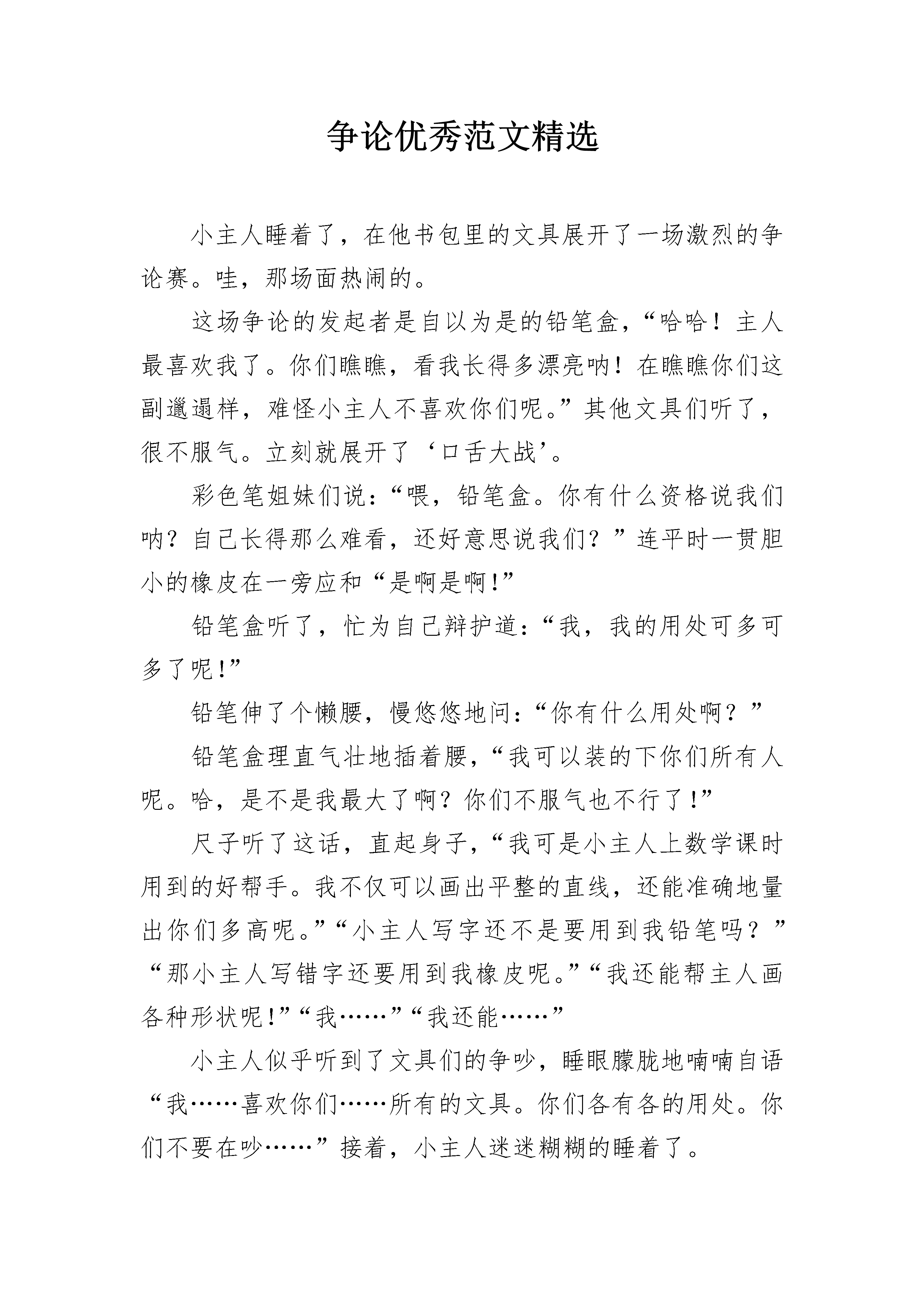 争论优秀范文精选

小主人睡着了，在他书包里的文具展开了一场激烈的争论赛。哇，那场面热闹的。

这场争论的发起者是自以为是的铅笔盒，“哈哈！主人最喜欢我了。你们瞧瞧，看我长得多漂亮呐！在瞧瞧你们这副邋遢样，难怪小主人不喜欢你们呢。”其他文具们听了，很不服气。立刻就展开了‘口舌大战’。

彩色笔姐妹们说：“喂，铅笔盒。你有什么资格说我们呐？自己长得那么难看，还好意思说我们？”连平时一贯胆小的橡皮在一旁应和“是啊是啊!”

铅笔盒听了，忙为自己辩护道：“我，我的用处可多可多了呢!”

铅笔伸了个懒腰，慢悠悠地问：“你有什么用处啊？”

铅笔盒理直气壮地插着腰，“我可以装的下你们所有人呢。哈，是不是我最大了啊？你们不服气也不行了!”

尺子听了这话，直起身子，“我可是小主人上数学课时用到的好帮手。我不仅可以画出平整的直线，还能准确地量出你们多高呢。”“小主人写字还不是要用到我铅笔吗？”“那小主人写错字还要用到我橡皮呢。”“我还能帮主人画各种形状呢!”“我……”“我还能……”

小主人似乎听到了文具们的争吵，睡眼朦胧地喃喃自语“我……喜欢你们……所有的文具。你们各有各的用处。你们不要在吵……”接着，小主人迷迷糊糊的睡着了。